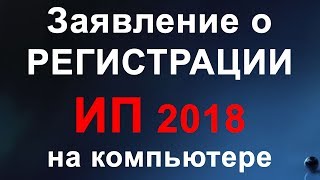 Заявление о РЕГИСТРАЦИИ

ИП 2018

на компьютере